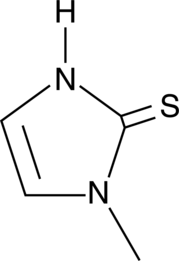 H
N
S
N